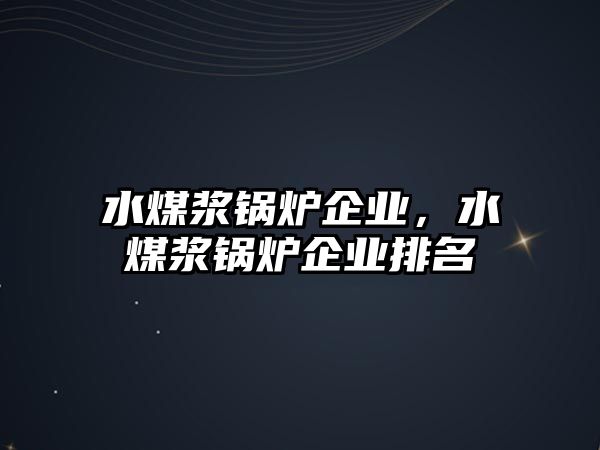 水煤浆锅炉企业，水煤浆锅炉企业排名